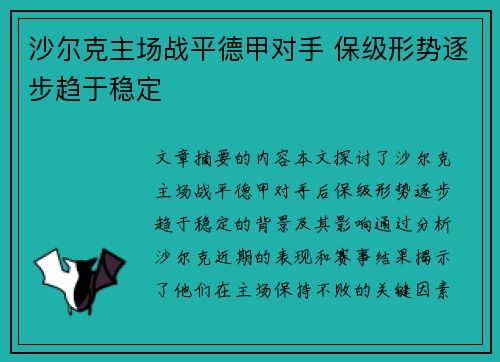 沙尔克主场战平德甲对手 保级形势逐步趋于稳定

文章摘要的内容本文探讨了沙尔克主场战平德甲对手后保级形势逐步趋于稳定的背景及其影响通过分析沙尔克近期的表现和赛事结果揭示了他们在主场保持不败的关键因素